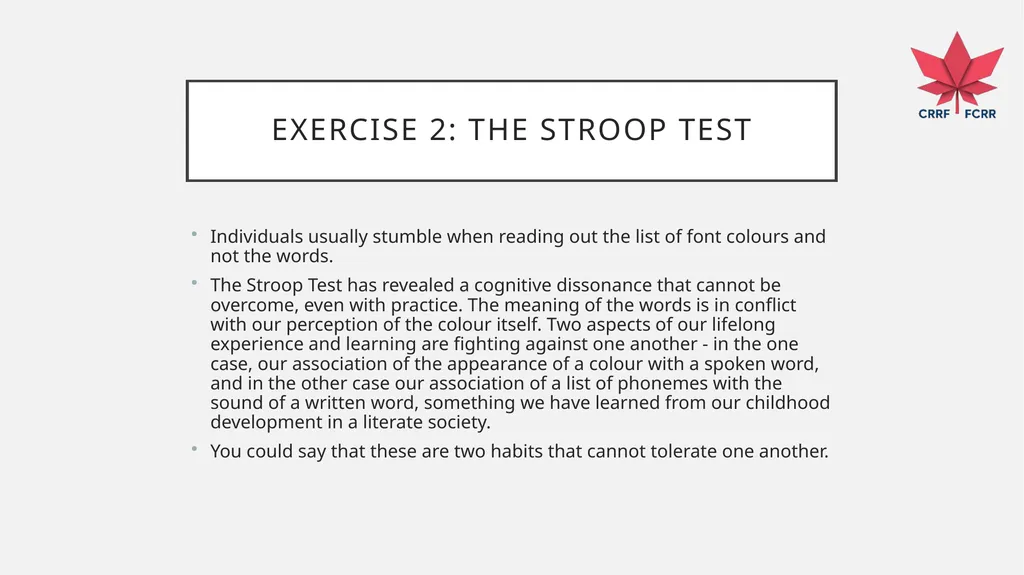 CRRF FCRR

EXERCISE 2: THE STROOP TEST

• Individuals usually stumble when reading out the list of font colours and not the words.

• The Stroop Test has revealed a cognitive dissonance that cannot be overcome, even with practice. The meaning of the words is in conflict with our perception of the colour itself. Two aspects of our lifelong experience and learning are fighting against one another - in the one case, our association of the appearance of a colour with a spoken word, and in the other case our association of a list of phonemes with the sound of a written word, something we have learned from our childhood development in a literate society.

• You could say that these are two habits that cannot tolerate one another.